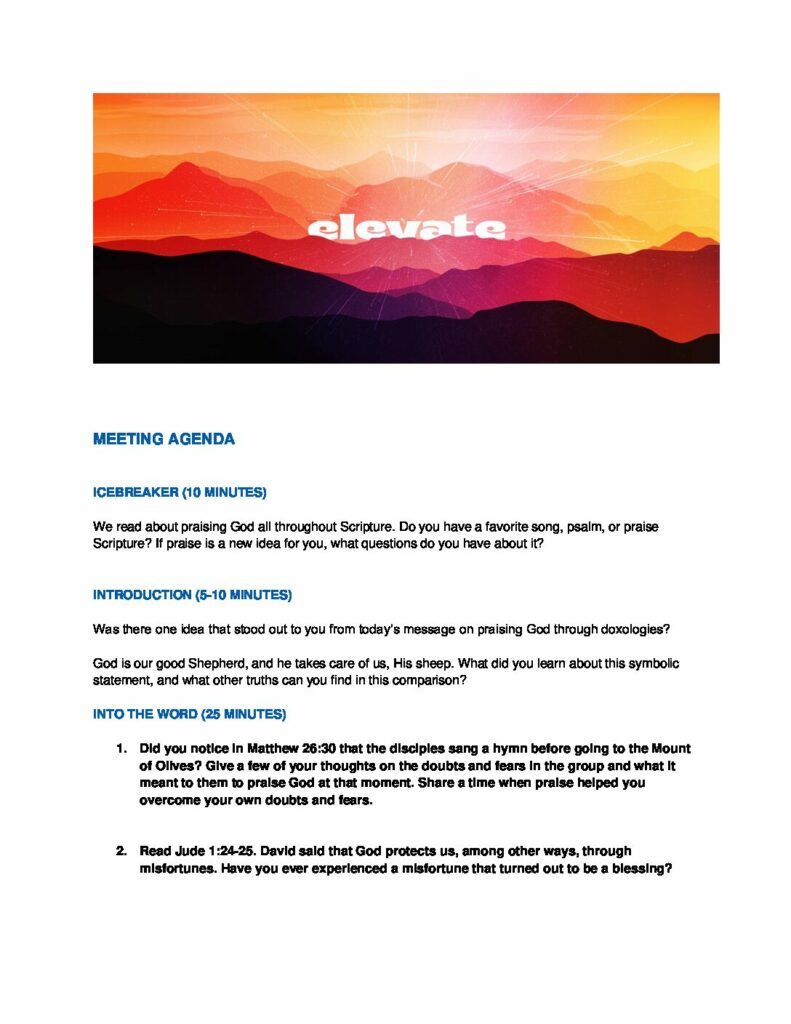 elevate

MEETING AGENDA

ICEBREAKER (10 MINUTES)

We read about praising God all throughout Scripture. Do you have a favorite song, psalm, or praise Scripture? If praise is a new idea for you, what questions do you have about it?

INTRODUCTION (5-10 MINUTES)

Was there one idea that stood out to you from today's message on praising God through doxologies?

God is our good Shepherd, and he takes care of us, His sheep. What did you learn about this symbolic statement, and what other truths can you find in this comparison?

INTO THE WORD (25 MINUTES)

1. Did you notice in Matthew 26:30 that the disciples sang a hymn before going to the Mount of Olives? Give a few of your thoughts on the doubts and fears in the group and what it meant to them to praise God at that moment. Share a time when praise helped you overcome your own doubts and fears.

2. Read Jude 1:24-25. David said that God protects us, among other ways, through misfortunes. Have you ever experienced a misfortune that turned out to be a blessing?